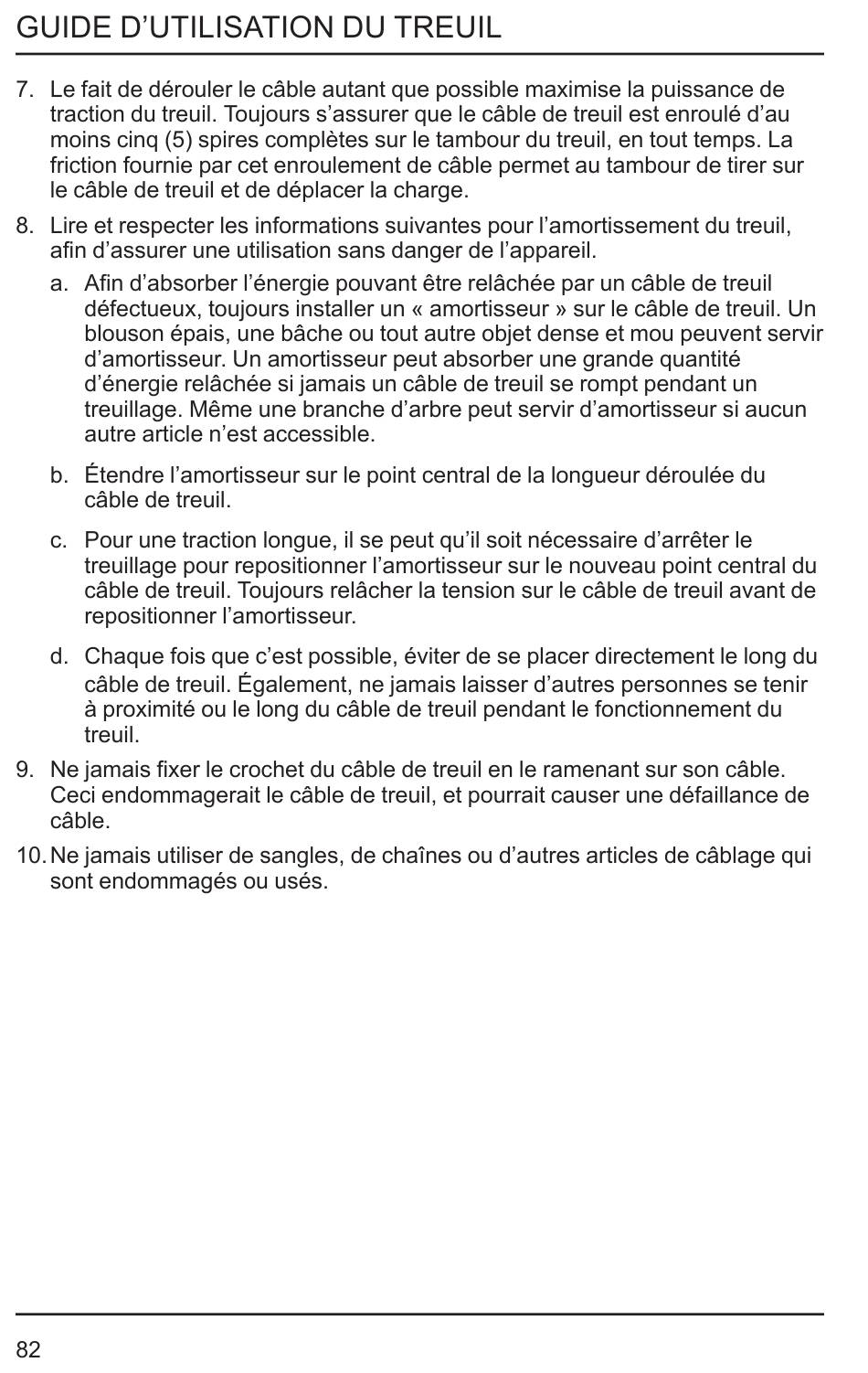 GUIDE D’UTILISATION DU TREUIL

7. Le fait de dérouler le câble autant que possible maximise la puissance de traction du treuil. Toujours s’assurer que le câble de treuil est enroulé d’au moins cinq (5) spires complètes sur le tambour du treuil, en tout temps. La friction fournie par cet enroulement de câble permet au tambour de tirer sur le câble de treuil et de déplacer la charge.

8. Lire et respecter les informations suivantes pour l’amortissement du treuil, afin d’assurer une utilisation sans danger de l’appareil.

a. Afin d’absorber l’énergie pouvant être relâchée par un câble de treuil défectueux, toujours installer un « amortisseur » sur le câble de treuil. Un blouson épais, une bâche ou tout autre objet dense et mou peuvent servir d’amortisseur. Un amortisseur peut absorber une grande quantité d’énergie relâchée si jamais un câble de treuil se rompt pendant un treuillage. Même une branche d’arbre peut servir d’amortisseur si aucun autre article n’est accessible.

b. Étendre l’amortisseur sur le point central de la longueur déroulée du câble de treuil.

c. Pour une traction longue, il se peut qu’il soit nécessaire d’arrêter le treuillage pour repositionner l’amortisseur sur le nouveau point central du câble de treuil. Toujours relâcher la tension sur le câble de treuil avant de repositionner l’amortisseur.

d. Chaque fois que c’est possible, éviter de se placer directement le long du câble de treuil. Également, ne jamais laisser d’autres personnes se tenir à proximité ou le long du câble de treuil pendant le fonctionnement du treuil.

9. Ne jamais fixer le crochet du câble de treuil en le ramenant sur son câble. Ceci endommagerait le câble de treuil, et pourrait causer une défaillance de câble.

10. Ne jamais utiliser de sangles, de chaînes ou d’autres articles de câblage qui sont endommagés ou usés.

82